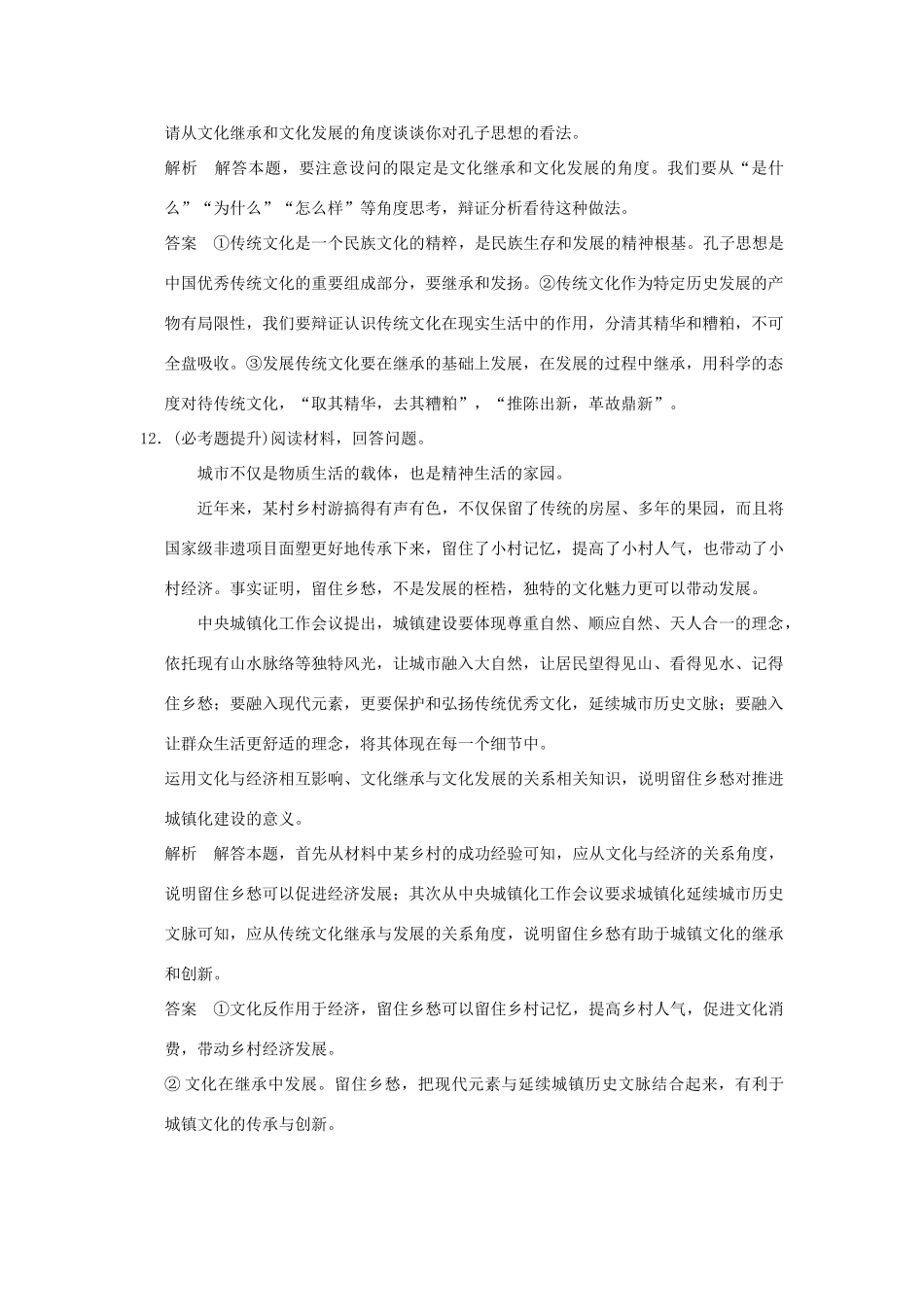 请从文化继承和文化发展的角度谈谈你对孔子思想的看法。

解析　解答本题，要注意设问的限定是文化继承和文化发展的角度。我们要从“是什么”“为什么”“怎么样”等角度思考，辩证分析看待这种做法。

答案　①传统文化是一个民族文化的精粹，是民族生存和发展的精神根基。孔子思想是中国优秀传统文化的重要组成部分，要继承和发扬。②传统文化作为特定历史发展的产物有局限性，我们要辩证认识传统文化在现实生活中的作用，分清其精华和糟粕，不可全盘吸收。③发展传统文化要在继承的基础上发展，在发展的过程中继承，用科学的态度对待传统文化，“取其精华，去其糟粕”，“推陈出新，革故鼎新”。

12.(必考题提升)阅读材料，回答问题。

城市不仅是物质生活的载体，也是精神生活的家园。

近年来，某村乡村游搞得有声有色，不仅保留了传统的房屋、多年的果园，而且将国家级非遗项目面塑更好地传承下来，留住了小村记忆，提高了小村人气，也带动了小村经济。事实证明，留住乡愁，不是发展的桎梏，独特的文化魅力更可以带动发展。

中央城镇化工作会议提出，城镇建设要体现尊重自然、顺应自然、天人合一的理念，依托现有山水脉络等独特风光，让城市融入大自然，让居民望得见山、看得见水、记得住乡愁；要融入现代元素，更要保护和弘扬传统优秀文化，延续城市历史文脉；要融入让群众生活更舒适的理念，将其体现在每一个细节中。

运用文化与经济相互影响、文化继承与文化发展的关系相关知识，说明留住乡愁对推进城镇化建设的意义。

解析　解答本题，首先从材料中某乡村的成功经验可知，应从文化与经济的关系角度，说明留住乡愁可以促进经济发展；其次从中央城镇化工作会议要求城镇化延续城市历史文脉可知，应从传统文化继承与发展的关系角度，说明留住乡愁有助于城镇文化的继承和创新。

答案　①文化反作用于经济，留住乡愁可以留住乡村记忆，提高乡村人气，促进文化消费，带动乡村经济发展。

② 文化在继承中发展。留住乡愁，把现代元素与延续城镇历史文脉结合起来，有利于城镇文化的传承与创新。